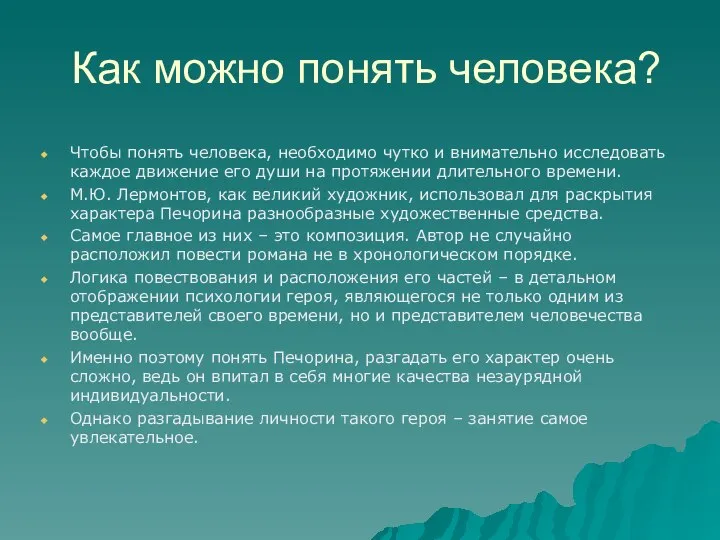 Как можно понять человека?

Чтобы понять человека, необходимо чутко и внимательно исследовать каждое движение его души на протяжении длительного времени.

М.Ю. Лермонтов, как великий художник, использовал для раскрытия характера Печорина разнообразные художественные средства.

Самое главное из них – это композиция. Автор не случайно расположил повести романа не в хронологическом порядке.

Логика повествования и расположения его частей – в детальном отображении психологии героя, являющегося не только одним из представителей своего времени, но и представителем человечества вообще.

Именно поэтому понять Печорина, разгадать его характер очень сложно, ведь он впитал в себя многие качества незаурядной индивидуальности.

Однако разгадывание личности такого героя – занятие самое увлекательное.